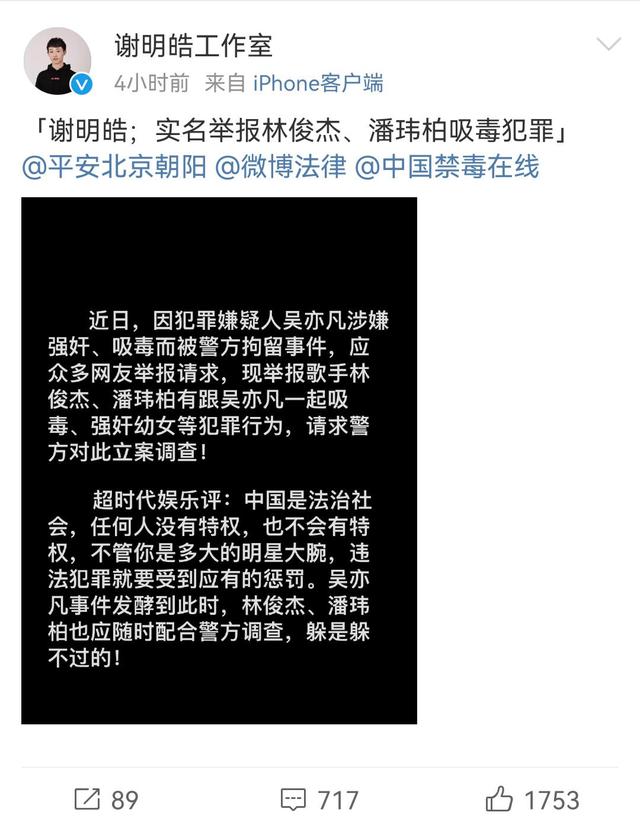 谢明皓工作室
4小时前 来自 iPhone客户端

「谢明皓；实名举报林俊杰、潘玮柏吸毒犯罪」
@平安北京朝阳 @微博法律 @中国禁毒在线

近日，因犯罪嫌疑人吴亦凡涉嫌强奸、吸毒而被警方拘留事件，应众多网友举报请求，现举报歌手林俊杰、潘玮柏有跟吴亦凡一起吸毒、强奸幼女等犯罪行为，请求警方对此立案调查！

超时代娱乐评：中国是法治社会，任何人没有特权，也不会有特权，不管你是多大的明星大腕，违法犯罪就要受到应有的惩罚。吴亦凡事件发酵到此时，林俊杰、潘玮柏也应随时配合警方调查，躲是躲不过的！

89 717 1753